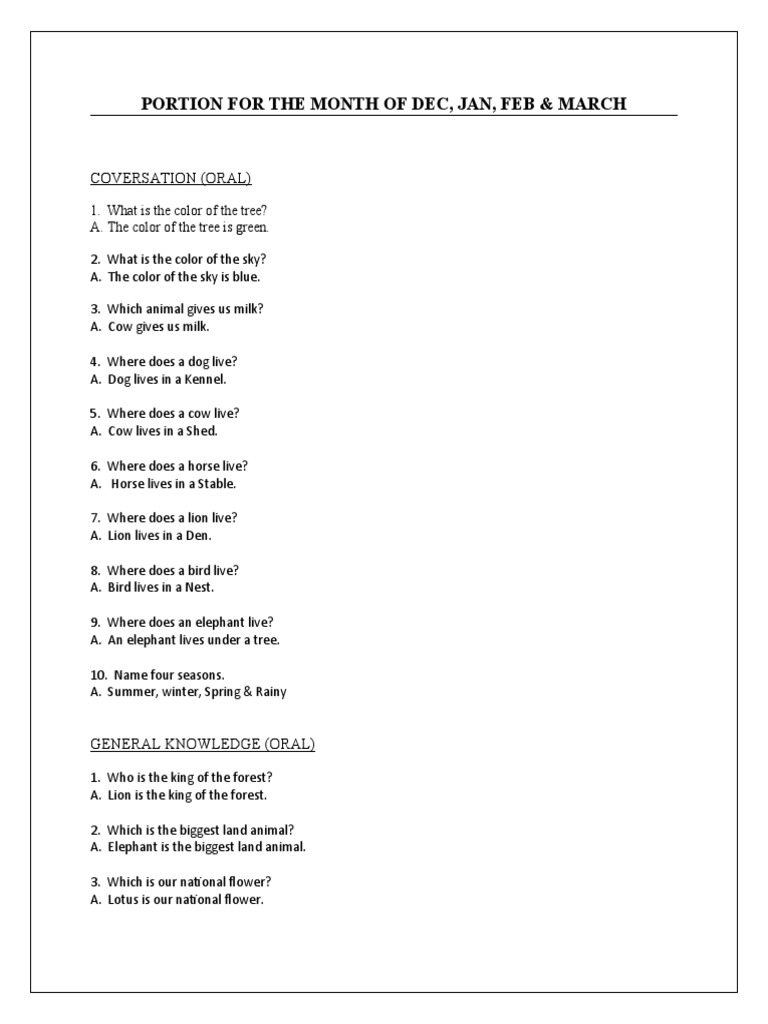 PORTION FOR THE MONTH OF DEC, JAN, FEB & MARCH

COVERSATION (ORAL)

1. What is the color of the tree?
A. The color of the tree is green.

2. What is the color of the sky?
A. The color of the sky is blue.

3. Which animal gives us milk?
A. Cow gives us milk.

4. Where does a dog live?
A. Dog lives in a Kennel.

5. Where does a cow live?
A. Cow lives in a Shed.

6. Where does a horse live?
A. Horse lives in a Stable.

7. Where does a lion live?
A. Lion lives in a Den.

8. Where does a bird live?
A. Bird lives in a Nest.

9. Where does an elephant live?
A. An elephant lives under a tree.

10. Name four seasons.
A. Summer, winter, Spring & Rainy

GENERAL KNOWLEDGE (ORAL)

1. Who is the king of the forest?
A. Lion is the king of the forest.

2. Which is the biggest land animal?
A. Elephant is the biggest land animal.

3. Which is our national flower?
A. Lotus is our national flower.